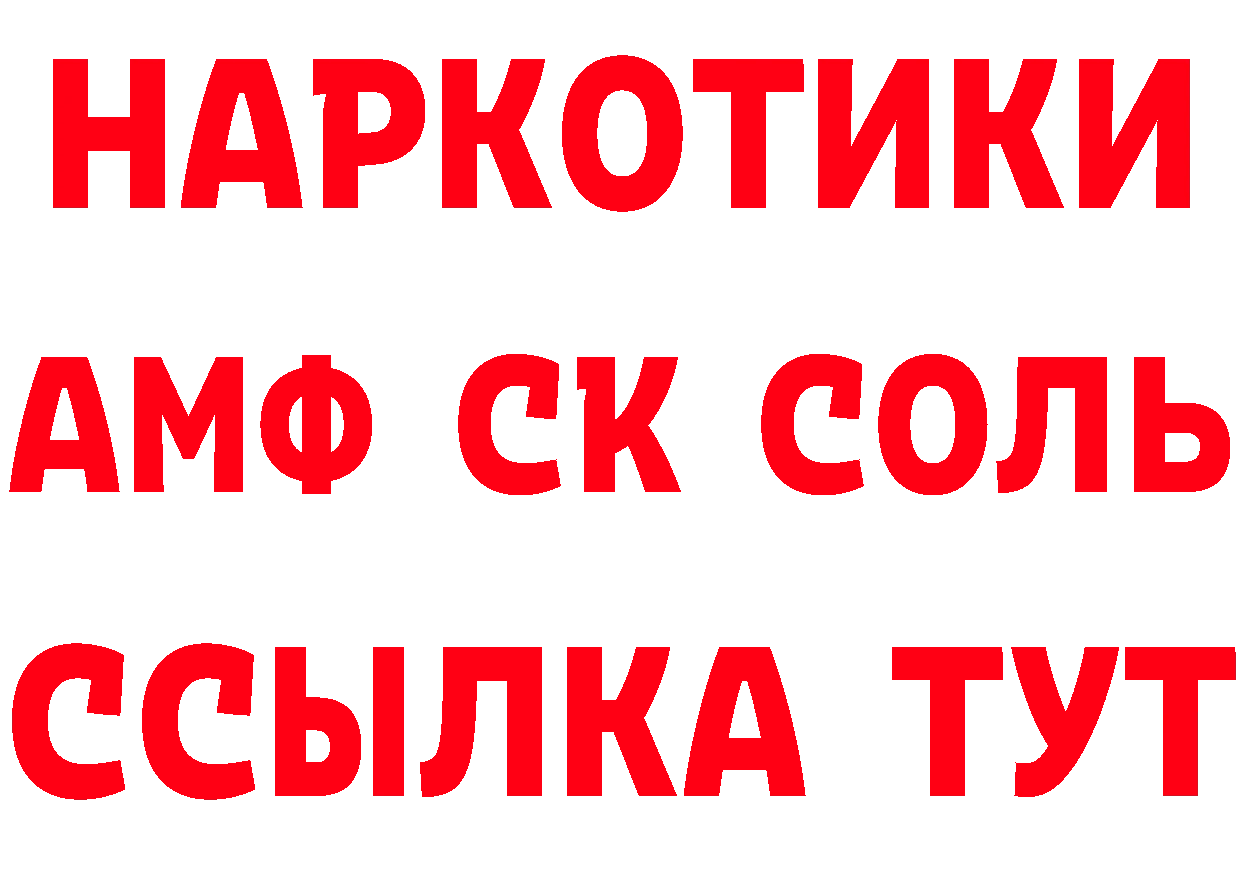 НАРКОТИКИ

АМФ СК СОЛЬ

ССЫЛКА ТУТ